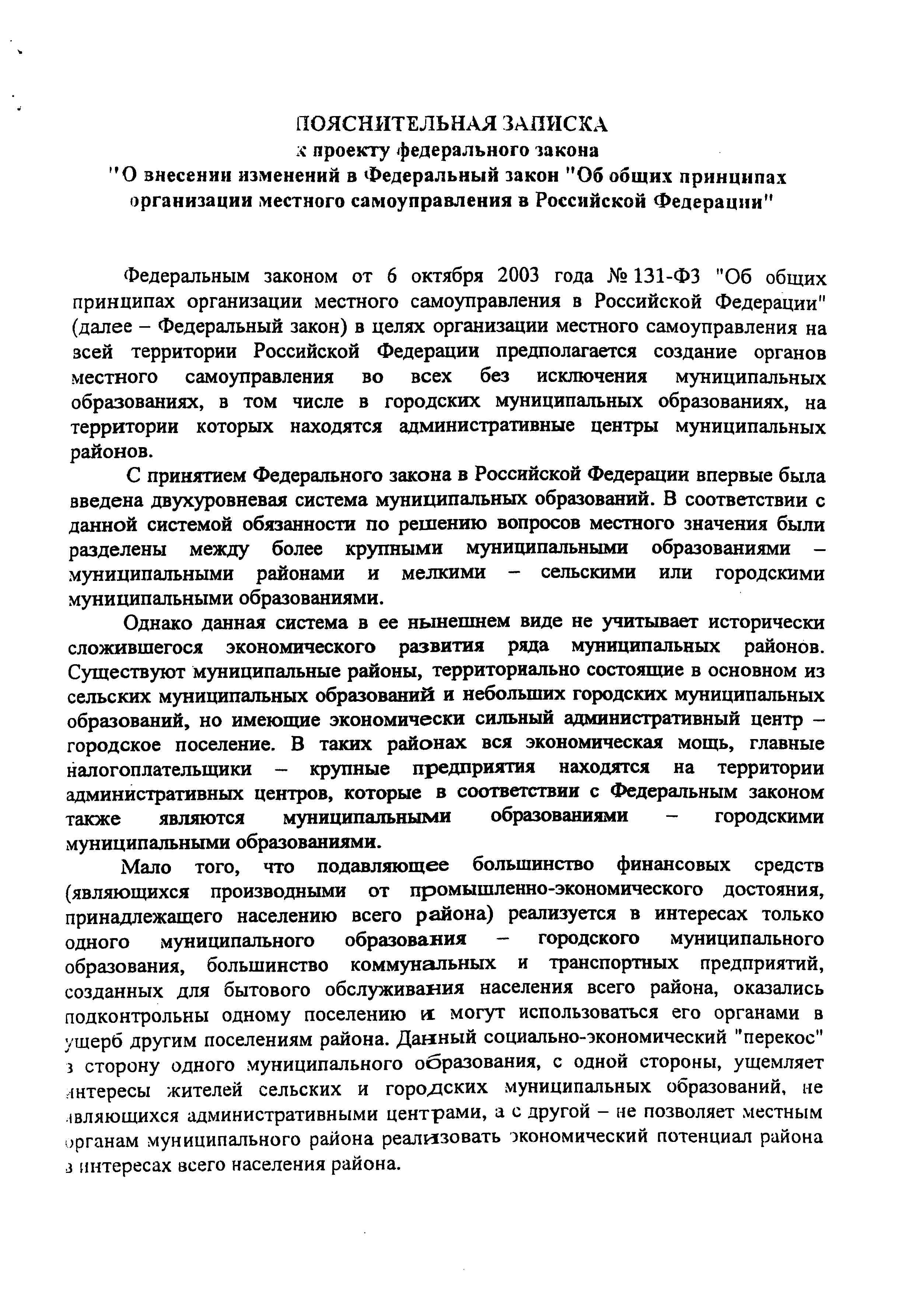 ПОЯСНИТЕЛЬНАЯ ЗАПИСКА
к проекту федерального закона
"О внесении изменений в Федеральный закон "Об общих принципах организации местного самоуправления в Российской Федерации"

Федеральным законом от 6 октября 2003 года № 131-ФЗ "Об общих принципах организации местного самоуправления в Российской Федерации" (далее – Федеральный закон) в целях организации местного самоуправления на всей территории Российской Федерации предполагается создание органов местного самоуправления во всех без исключения муниципальных образованиях, в том числе в городских муниципальных образованиях, на территории которых находятся административные центры муниципальных районов.

С принятием Федерального закона в Российской Федерации впервые была введена двухуровневая система муниципальных образований. В соответствии с данной системой обязанности по решению вопросов местного значения были разделены между более крупными муниципальными образованиями – муниципальными районами и мелкими – сельскими или городскими муниципальными образованиями.

Однако данная система в ее нынешнем виде не учитывает исторически сложившегося экономического развития ряда муниципальных районов. Существуют муниципальные районы, территориально состоящие в основном из сельских муниципальных образований и небольших городских муниципальных образований, но имеющие экономически сильный административный центр – городское поселение. В таких районах вся экономическая мощь, главные налогоплательщики – крупные предприятия находятся на территории административных центров, которые в соответствии с Федеральным законом также являются муниципальными образованиями – городскими муниципальными образованиями.

Мало того, что подавляющее большинство финансовых средств (являющихся производными от промышленно-экономического достояния, принадлежащего населению всего района) реализуется в интересах только одного муниципального образования – городского муниципального образования, большинство коммунальных и транспортных предприятий, созданных для бытового обслуживания населения всего района, оказались подконтрольны одному поселению и могут использоваться его органами в ущерб другим поселениям района. Данный социально-экономический "перекос" в сторону одного муниципального образования, с одной стороны, ущемляет интересы жителей сельских и городских муниципальных образований, не являющихся административными центрами, а с другой – не позволяет местным органам муниципального района реализовать экономический потенциал района в интересах всего населения района.